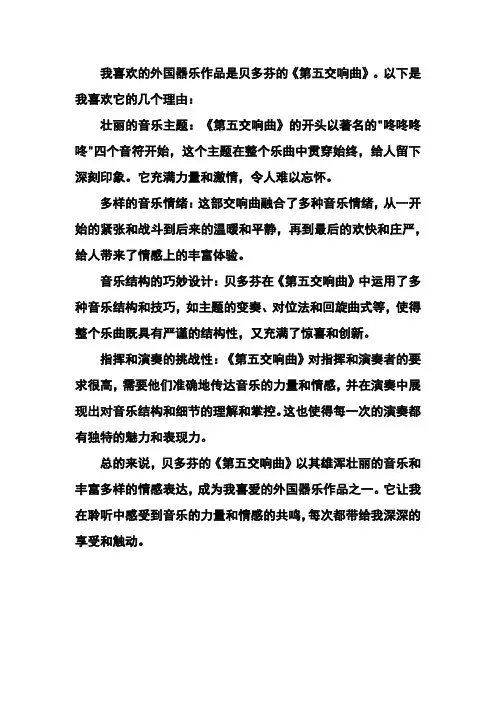 我喜欢的外国器乐作品是贝多芬的《第五交响曲》。以下是我喜欢它的几个理由：

壮丽的音乐主题：《第五交响曲》的开头以著名的"咚咚咚咚"四个音符开始，这个主题在整个乐曲中贯穿始终，给人留下深刻印象。它充满力量和激情，令人难以忘怀。

多样的音乐情绪：这部交响曲融合了多种音乐情绪，从一开始的紧张和战斗到后来的温暖和平静，再到最后的欢快和庄严，给人带来了情感上的丰富体验。

音乐结构的巧妙设计：贝多芬在《第五交响曲》中运用了多种音乐结构和技巧，如主题的变奏、对位法和回旋曲式等，使得整个乐曲既具有严谨的结构性，又充满了惊喜和创新。

指挥和演奏的挑战性：《第五交响曲》对指挥和演奏者的要求很高，需要他们准确地传达音乐的力量和情感，并在演奏中展现出对音乐结构和细节的理解和掌控。这也使得每一次的演奏都有独特的魅力和表现力。

总的来说，贝多芬的《第五交响曲》以其雄浑壮丽的音乐和丰富多样的情感表达，成为我喜爱的外国器乐作品之一。它让我在聆听中感受到音乐的力量和情感的共鸣，每次都带给我深深的享受和触动。